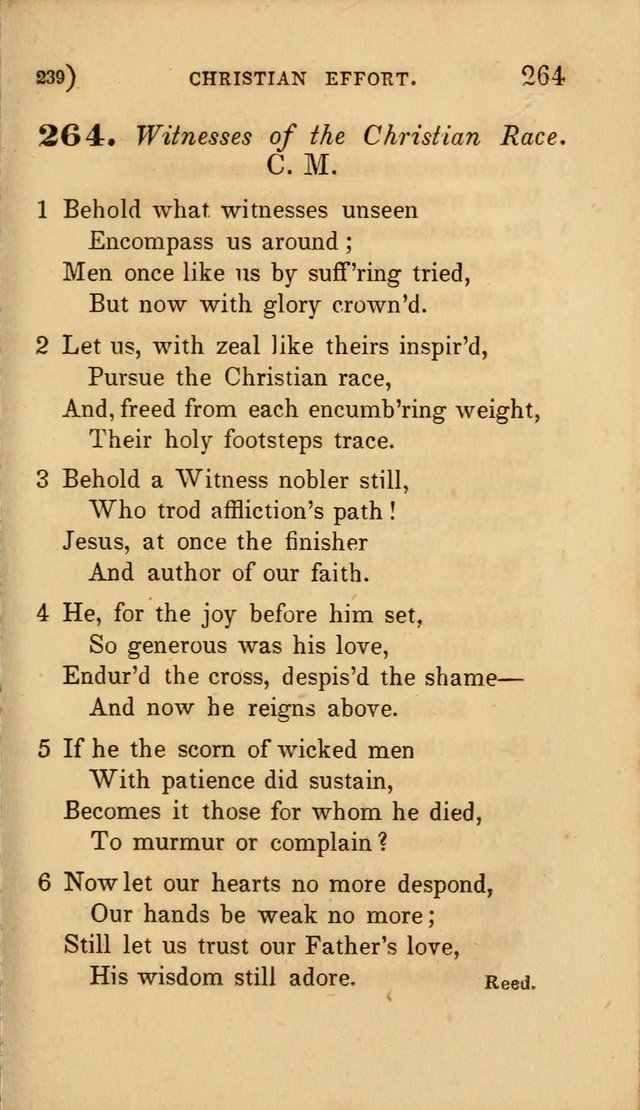 239) CHRISTIAN EFFORT. 264

264. Witnesses of the Christian Race. C. M.

1 Behold what witnesses unseen
Encompass us around;
Men once like us by suff'ring tried,
But now with glory crown'd.

2 Let us, with zeal like theirs inspir'd,
Pursue the Christian race,
And, freed from each encumb'ring weight,
Their holy footsteps trace.

3 Behold a Witness nobler still,
Who trod affliction's path!
Jesus, at once the finisher
And author of our faith.

4 He, for the joy before him set,
So generous was his love,
Endur'd the cross, despis'd the shame—
And now he reigns above.

5 If he the scorn of wicked men
With patience did sustain,
Becomes it those for whom he died,
To murmur or complain?

6 Now let our hearts no more despond,
Our hands be weak no more;
Still let us trust our Father's love,
His wisdom still adore.

Reed.